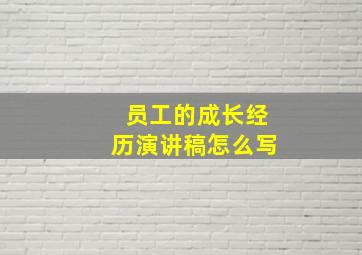 员工的成长经历演讲稿怎么写